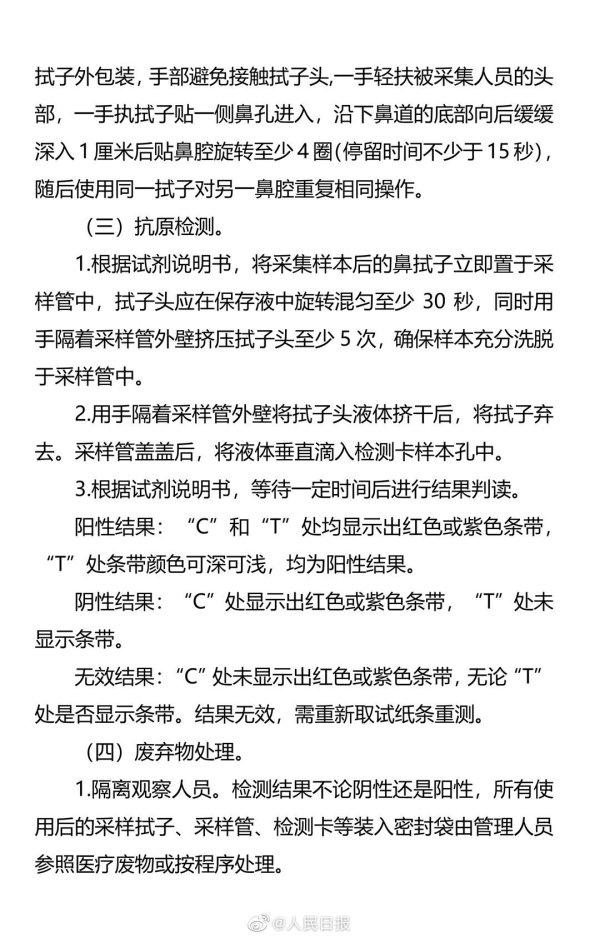 拭子外包装，手部避免接触拭子头，一手轻扶被采集人员的头部，一手执拭子贴一侧鼻孔进入，沿下鼻道的底部向后缓缓深入 1 厘米后贴鼻腔旋转至少 4 圈(停留时间不少于 15 秒)，随后使用同一拭子对另一鼻腔重复相同操作。

（三）抗原检测。

1.根据试剂说明书，将采集样本后的鼻拭子立即置于采样管中，拭子头应在保存液中旋转混匀至少 30 秒，同时用手隔着采样管外壁挤压拭子头至少 5 次，确保样本充分洗脱于采样管中。

2.用手隔着采样管外壁将拭子头液体挤干后，将拭子弃去。采样管盖盖后，将液体垂直滴入检测卡样本孔中。

3.根据试剂说明书，等待一定时间后进行结果判读。

阳性结果：“C”和“T”处均显示出红色或紫色条带，“T”处条带颜色可深可浅，均为阳性结果。

阴性结果：“C”处显示出红色或紫色条带，“T”处未显示条带。

无效结果：“C”处未显示出红色或紫色条带，无论“T”处是否显示条带。结果无效，需重新取试纸条重测。

（四）废弃物处理。

1.隔离观察人员。检测结果不论阴性还是阳性，所有使用后的采样拭子、采样管、检测卡等装入密封袋由管理人员参照医疗废物或按程序处理。

@人民日报